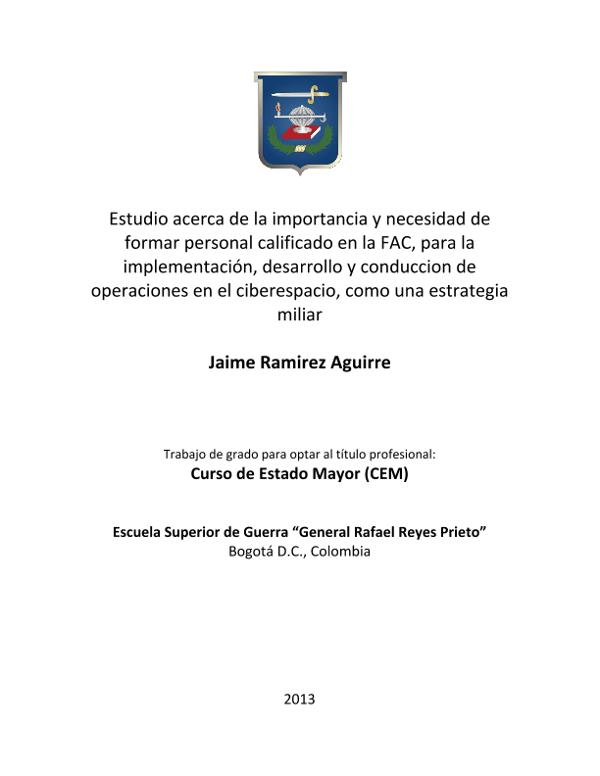 Estudio acerca de la importancia y necesidad de formar personal calificado en la FAC, para la implementación, desarrollo y conduccion de operaciones en el ciberespacio, como una estrategia miliar

Jaime Ramirez Aguirre

Trabajo de grado para optar al título profesional:
Curso de Estado Mayor (CEM)

Escuela Superior de Guerra "General Rafael Reyes Prieto"
Bogotá D.C., Colombia

2013